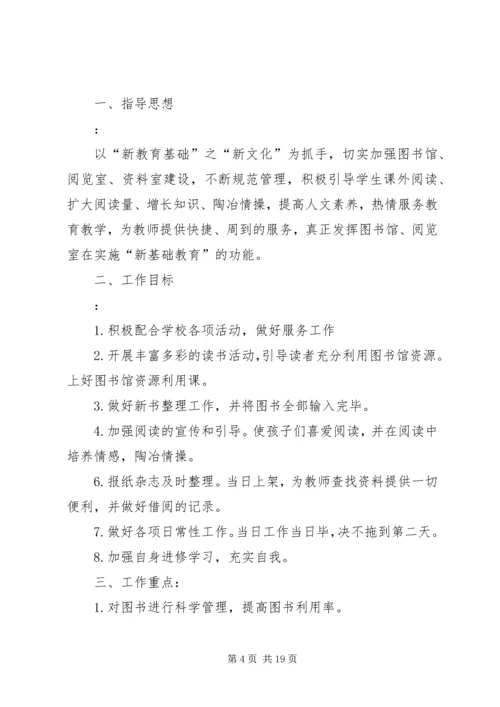 一、指导思想

：

以“新教育基础”之“新文化”为抓手，切实加强图书馆、阅览室、资料室建设，不断规范管理，积极引导学生课外阅读、扩大阅读量、增长知识、陶冶情操，提高人文素养，热情服务教育教学，为教师提供快捷、周到的服务，真正发挥图书馆、阅览室在实施“新基础教育”的功能。

二、工作目标

：

1. 积极配合学校各项活动，做好服务工作

2. 开展丰富多彩的读书活动，引导读者充分利用图书馆资源。上好图书馆资源利用课。

3. 做好新书整理工作，并将图书全部输入完毕。

4. 加强阅读的宣传和引导。使孩子们喜爱阅读，并在阅读中培养情感，陶冶情操。

6. 报纸杂志及时整理。当日上架，为教师查找资料提供一切便利，并做好借阅的记录。

7. 做好各项日常性工作。当日工作当日毕，决不拖到第二天。

8. 加强自身进修学习，充实自我。

三、工作重点：

1. 对图书进行科学管理，提高图书利用率。

第 4 页 共 19 页